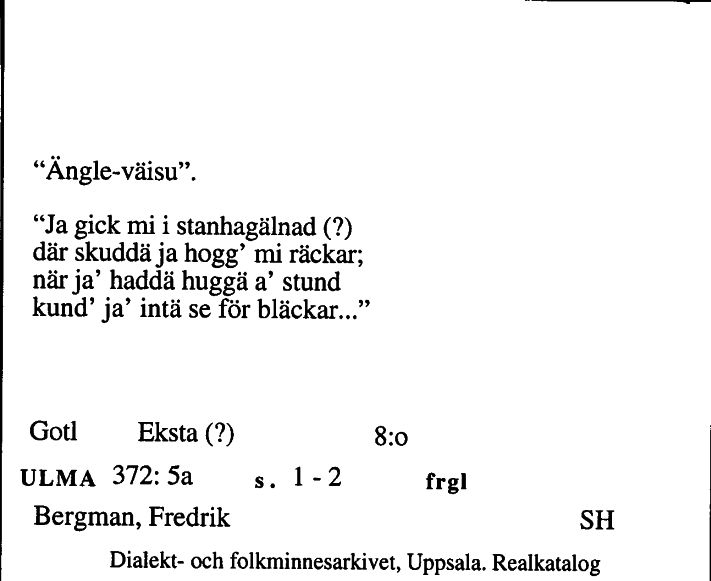 “Ängle-väisu”.

“Ja gick mi i stanhagälnad (?)
där skuddä ja hogg’ mi räckar;
när ja’ haddä huggä a’ stund
kund’ ja’ intä se för bläckar...”

Gotl Eksta (?) 8:o

ULMA 372: 5a s. 1 - 2 frgl

Bergman, Fredrik SH

Dialekt- och folkminnesarkivet, Uppsala. Realkatalog